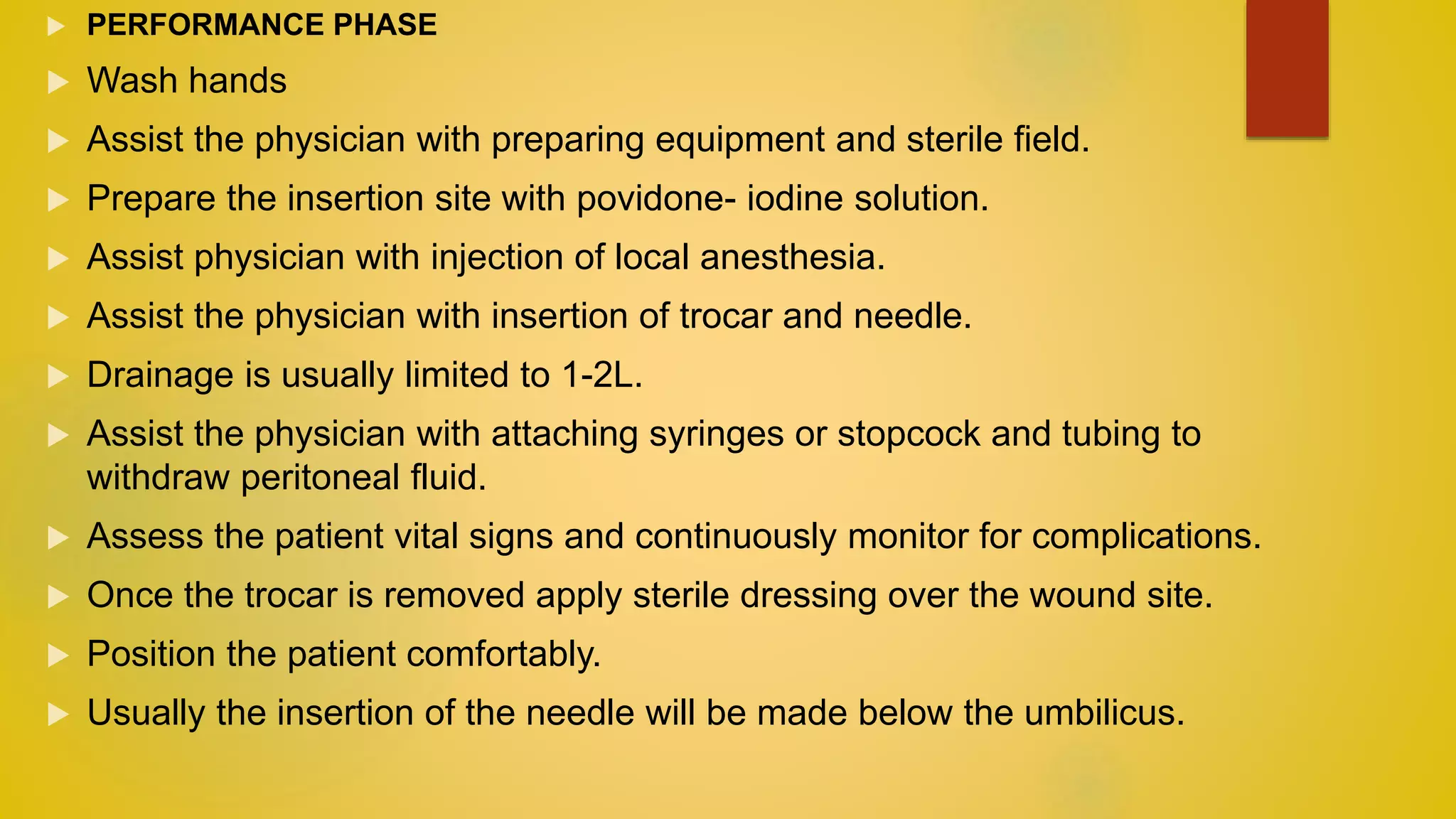 PERFORMANCE PHASE

Wash hands

Assist the physician with preparing equipment and sterile field.

Prepare the insertion site with povidone- iodine solution.

Assist physician with injection of local anesthesia.

Assist the physician with insertion of trocar and needle.

Drainage is usually limited to 1-2L.

Assist the physician with attaching syringes or stopcock and tubing to withdraw peritoneal fluid.

Assess the patient vital signs and continuously monitor for complications.

Once the trocar is removed apply sterile dressing over the wound site.

Position the patient comfortably.

Usually the insertion of the needle will be made below the umbilicus.